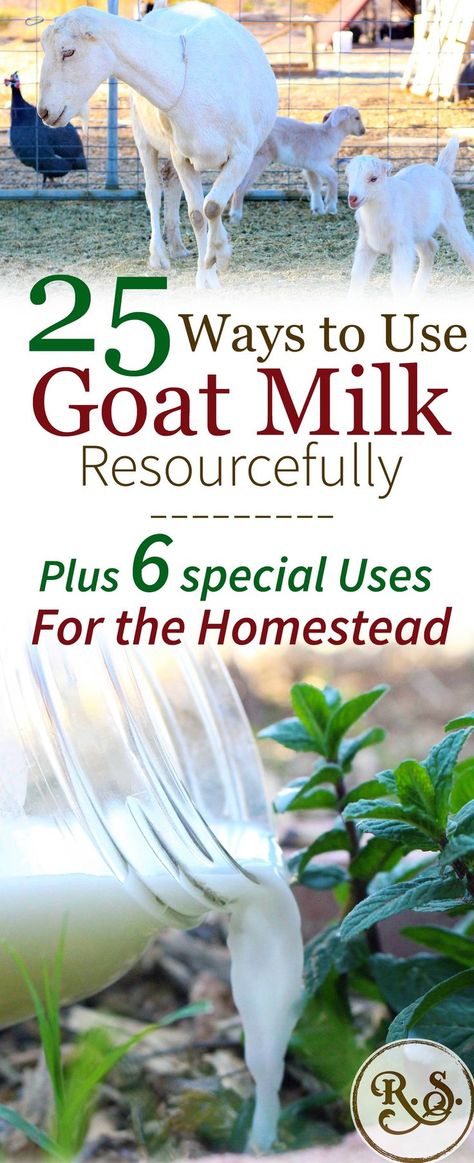 25 Ways to Use Goat Milk Resourcefully

---------

Plus 6 special Uses For the Homestead

R.S.